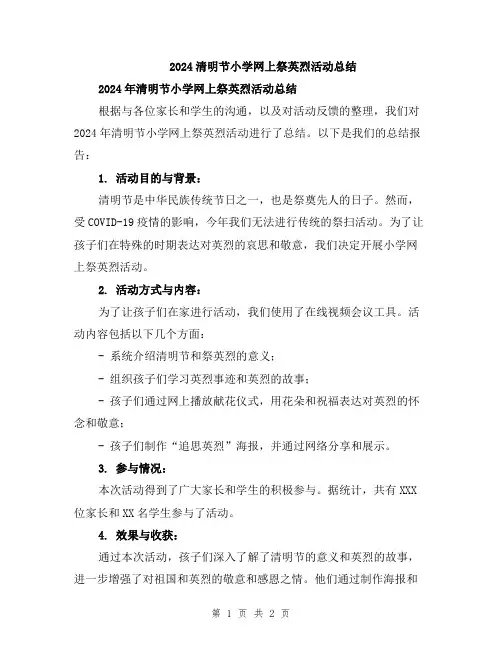 2024清明节小学网上祭英烈活动总结

2024年清明节小学网上祭英烈活动总结

根据与各位家长和学生的沟通，以及对活动反馈的整理，我们对2024年清明节小学网上祭英烈活动进行了总结。以下是我们的总结报告：

1. 活动目的与背景：

清明节是中华民族传统节日之一，也是祭奠先人的日子。然而，受COVID-19疫情的影响，今年我们无法进行传统的祭扫活动。为了让孩子们在特殊的时期表达对英烈的哀思和敬意，我们决定开展小学网上祭英烈活动。

2. 活动方式与内容：

为了让孩子们在家进行活动，我们使用了在线视频会议工具。活动内容包括以下几个方面：

- 系统介绍清明节和祭英烈的意义；

- 组织孩子们学习英烈事迹和英烈的故事；

- 孩子们通过网上播放献花仪式，用花朵和祝福表达对英烈的怀念和敬意；

- 孩子们制作“追思英烈”海报，并通过网络分享和展示。

3. 参与情况：

本次活动得到了广大家长和学生的积极参与。据统计，共有XXX位家长和XX名学生参与了活动。

4. 效果与收获：

通过本次活动，孩子们深入了解了清明节的意义和英烈的故事，进一步增强了对祖国和英烈的敬意和感恩之情。他们通过制作海报和

第 1 页 共 2 页